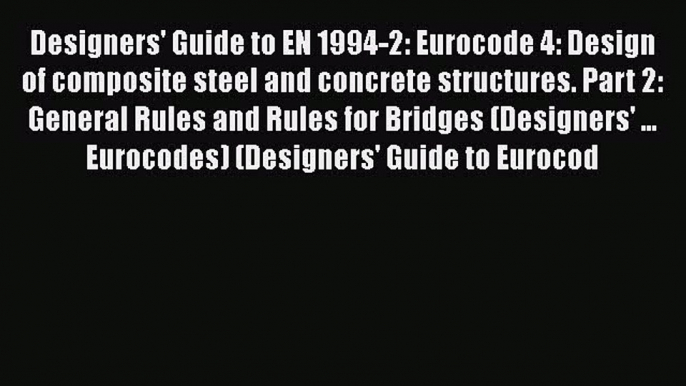 Designers' Guide to EN 1994-2: Eurocode 4: Design of composite steel and concrete structures. Part 2: General Rules and Rules for Bridges (Designers' ... Eurocodes) (Designers' Guide to Eurocod